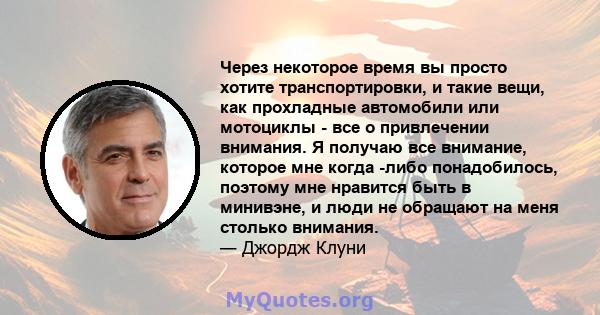 Через некоторое время вы просто хотите транспортировки, и такие вещи, как прохладные автомобили или мотоциклы - все о привлечении внимания. Я получаю все внимание, которое мне когда -либо понадобилось, поэтому мне нравится быть в минивэне, и люди не обращают на меня столько внимания.
— Джордж Клуни

MyQuotes.org